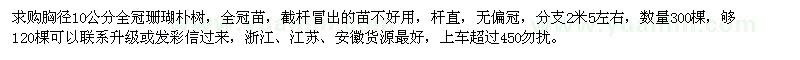 求购胸径10公分全冠珊瑚朴树，全冠苗，截杆冒出的苗不好用，杆直，无偏冠，分支2米5左右，数量300棵，够120棵可以联系升级或发彩信过来，浙江、江苏、安徽货源最好，上车超过450勿扰。